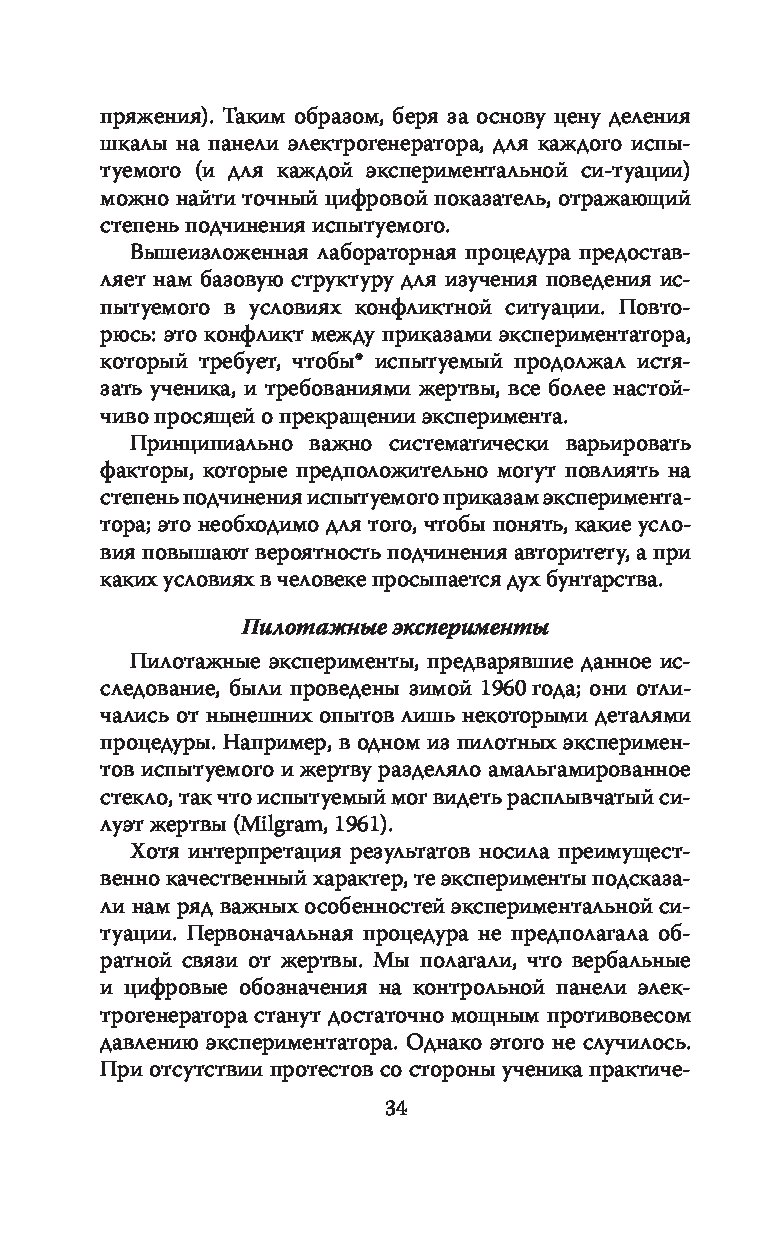 пряжения). Таким образом, беря за основу цену деления шкалы на панели электрогенератора, для каждого испытуемого (и для каждой экспериментальной си-туации) можно найти точный цифровой показатель, отражающий степень подчинения испытуемого.

Вышеизложенная лабораторная процедура предоставляет нам базовую структуру для изучения поведения испытуемого в условиях конфликтной ситуации. Повторюсь: это конфликт между приказами экспериментатора, который требует, чтобы* испытуемый продолжал истязать ученика, и требованиями жертвы, все более настойчиво просящей о прекращении эксперимента.

Принципиально важно систематически варьировать факторы, которые предположительно могут повлиять на степень подчинения испытуемого приказам экспериментатора; это необходимо для того, чтобы понять, какие условия повышают вероятность подчинения авторитету, а при каких условиях в человеке просыпается дух бунтарства.

Пилотажные эксперименты

Пилотажные эксперименты, предварявшие данное исследование, были проведены зимой 1960 года; они отличались от нынешних опытов лишь некоторыми деталями процедуры. Например, в одном из пилотных экспериментов испытуемого и жертву разделяло амальгамированное стекло, так что испытуемый мог видеть расплывчатый силуэт жертвы (Milgram, 1961).

Хотя интерпретация результатов носила преимущественно качественный характер, те эксперименты подсказали нам ряд важных особенностей экспериментальной ситуации. Первоначальная процедура не предполагала обратной связи от жертвы. Мы полагали, что вербальные и цифровые обозначения на контрольной панели электрогенератора станут достаточно мощным противовесом давлению экспериментатора. Однако этого не случилось. При отсутствии протестов со стороны ученика практиче-

34